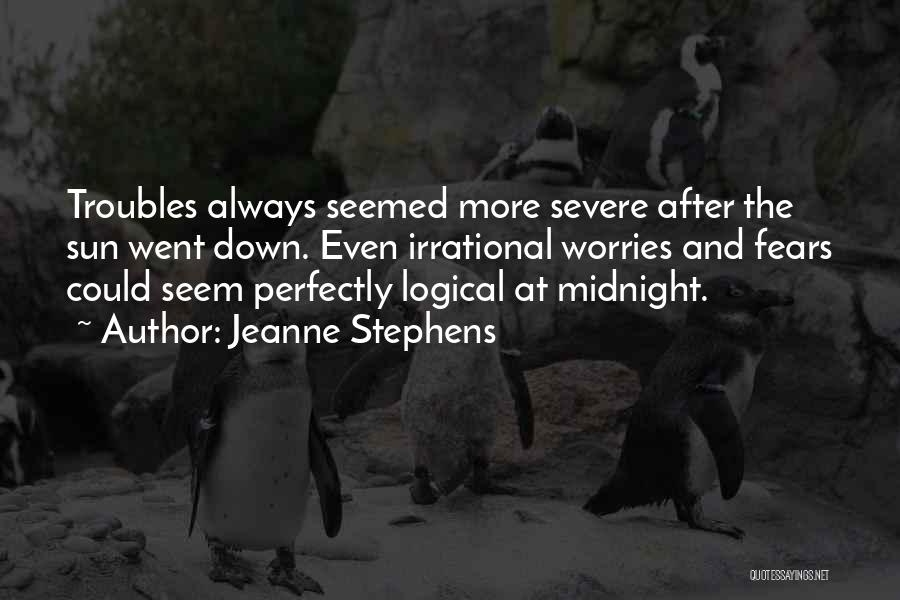 Troubles always seemed more severe after the sun went down. Even irrational worries and fears could seem perfectly logical at midnight.

~ Author: Jeanne Stephens

QUOTESSAYINGS.NET